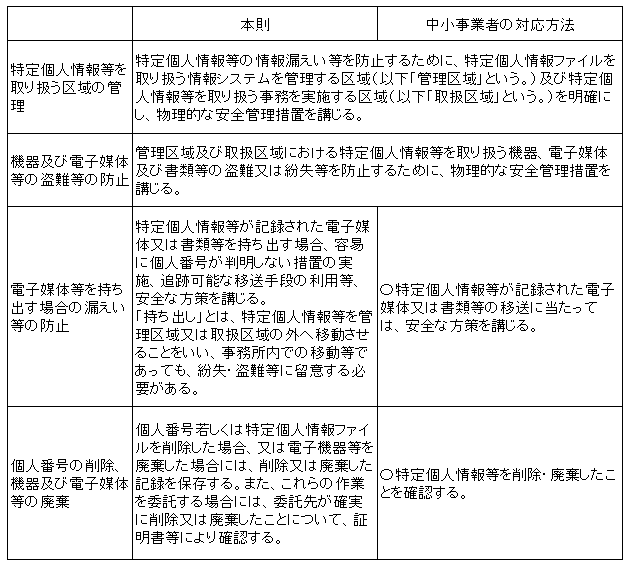 | | 本則 | 中小事業者の対応方法 |
|---|---|---|
| 特定個人情報等を取り扱う区域の管理 | 特定個人情報等の情報漏えい等を防止するために、特定個人情報ファイルを取り扱う情報システムを管理する区域（以下「管理区域」という。）及び特定個人情報等を取り扱う事務を実施する区域（以下「取扱区域」という。）を明確にし、物理的な安全管理措置を講じる。 | |
| 機器及び電子媒体等の盗難等の防止 | 管理区域及び取扱区域における特定個人情報等を取り扱う機器、電子媒体及び書類等の盗難又は紛失等を防止するために、物理的な安全管理措置を講じる。 | |
| 電子媒体等を持ち出す場合の漏えい等の防止 | 特定個人情報等が記録された電子媒体又は書類等を持ち出す場合、容易に個人番号が判明しない措置の実施、追跡可能な移送手段の利用等、安全な方策を講じる。「持ち出し」とは、特定個人情報等を管理区域又は取扱区域の外へ移動させることをいい、事務所内での移動等であっても、紛失・盗難等に留意する必要がある。 | ○特定個人情報等が記録された電子媒体又は書類等の移送に当たっては、安全な方策を講じる。 |
| 個人番号の削除、機器及び電子媒体等の廃棄 | 個人番号若しくは特定個人情報ファイルを削除した場合、又は電子機器等を廃棄した場合には、削除又は廃棄した記録を保存する。また、これらの作業を委託する場合には、委託先が確実に削除又は廃棄したことについて、証明書等により確認する。 | ○特定個人情報等を削除・廃棄したことを確認する。 |